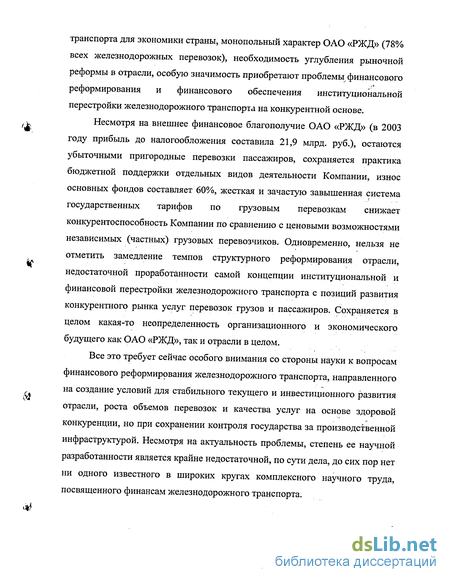 транспорта для экономики страны, монопольный характер ОАО «РЖД» (78% всех железнодорожных перевозок), необходимость углубления рыночной реформы в отрасли, особую значимость приобретают проблемы финансового реформирования и финансового обеспечения институциональной перестройки железнодорожного транспорта на конкурентной основе.

Несмотря на внешнее финансовое благополучие ОАО «РЖД» (в 2003 году прибыль до налогообложения составила 21,9 млрд. руб.), остаются убыточными пригородные перевозки пассажиров, сохраняется практика бюджетной поддержки отдельных видов деятельности Компании, износ основных фондов составляет 60%, жесткая и зачастую завышенная система государственных тарифов по грузовым перевозкам снижает конкурентоспособность Компании по сравнению с ценовыми возможностями независимых (частных) грузовых перевозчиков. Одновременно, нельзя не отметить замедление темпов структурного реформирования отрасли, недостаточной проработанности самой концепции институциональной и финансовой перестройки железнодорожного транспорта с позиций развития конкурентного рынка услуг перевозок грузов и пассажиров. Сохраняется в целом какая-то неопределенность организационного и экономического будущего как ОАО «РЖД», так и отрасли в целом.

Все это требует сейчас особого внимания со стороны науки к вопросам финансового реформирования железнодорожного транспорта, направленного на создание условий для стабильного текущего и инвестиционного развития отрасли, роста объемов перевозок и качества услуг на основе здоровой конкуренции, но при сохранении контроля государства за производственной инфраструктурой. Несмотря на актуальность проблемы, степень ее научной разработанности является крайне недостаточной, по сути дела, до сих пор нет ни одного известного в широких кругах комплексного научного труда, посвященного финансам железнодорожного транспорта.

dsLib.net
библиотека диссертаций